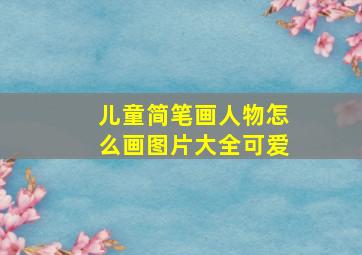 儿童简笔画人物怎么画图片大全可爱